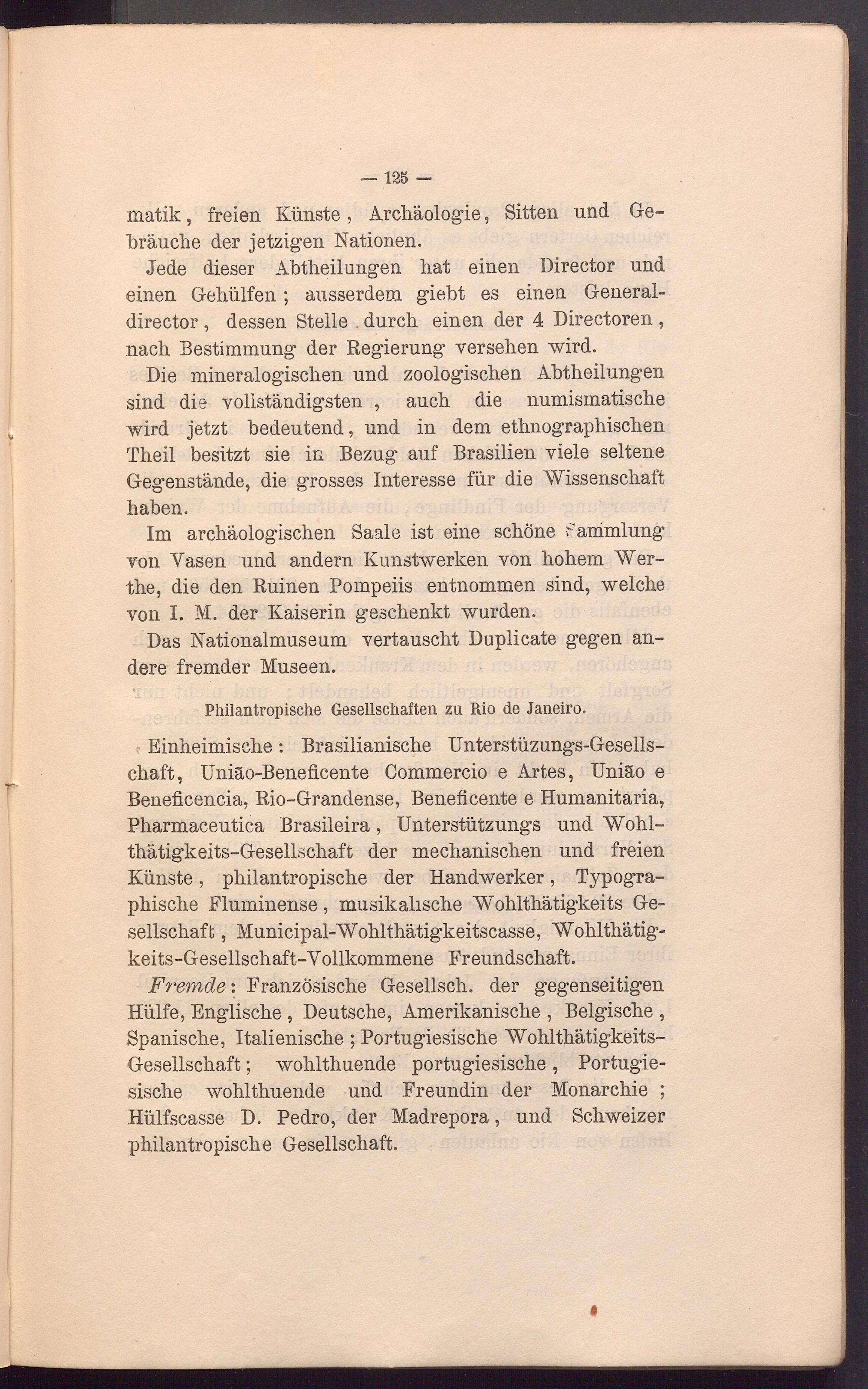 — 125 —

matik, freien Künste, Archäologie, Sitten und Gebräuche der jetzigen Nationen.

Jede dieser Abtheilungen hat einen Director und einen Gehülfen; ausserdem giebt es einen Generaldirector, dessen Stelle durch einen der 4 Directoren, nach Bestimmung der Regierung versehen wird.

Die mineralogischen und zoologischen Abtheilungen sind die vollständigsten, auch die numismatische wird jetzt bedeutend, und in dem ethnographischen Theil besitzt sie in Bezug auf Brasilien viele seltene Gegenstände, die grosses Interesse für die Wissenschaft haben.

Im archäologischen Saale ist eine schöne Sammlung von Vasen und andern Kunstwerken von hohem Werthe, die den Ruinen Pompeiis entnommen sind, welche von I. M. der Kaiserin geschenkt wurden.

Das Nationalmuseum vertauscht Duplicate gegen andere fremder Museen.

Philantropische Gesellschaften zu Rio de Janeiro.

Einheimische: Brasilianische Unterstüzungs-Gesellschaft, União-Beneficente Commercio e Artes, União e Beneficencia, Rio-Grandense, Beneficente e Humanitaria, Pharmaceutica Brasileira, Unterstützungs und Wohlthätigkeits-Gesellschaft der mechanischen und freien Künste, philantropische der Handwerker, Typographische Fluminense, musikalische Wohlthätigkeits Gesellschaft, Municipal-Wohlthätigkeitscasse, Wohlthätigkeits-Gesellschaft-Vollkommene Freundschaft.

Fremde: Französische Gesellsch. der gegenseitigen Hülfe, Englische, Deutsche, Amerikanische, Belgische, Spanische, Italienische; Portugiesische Wohlthätigkeits-Gesellschaft; wohlthuende portugiesische, Portugiesische wohlthuende und Freundin der Monarchie; Hülfscasse D. Pedro, der Madrepora, und Schweizer philantropische Gesellschaft.